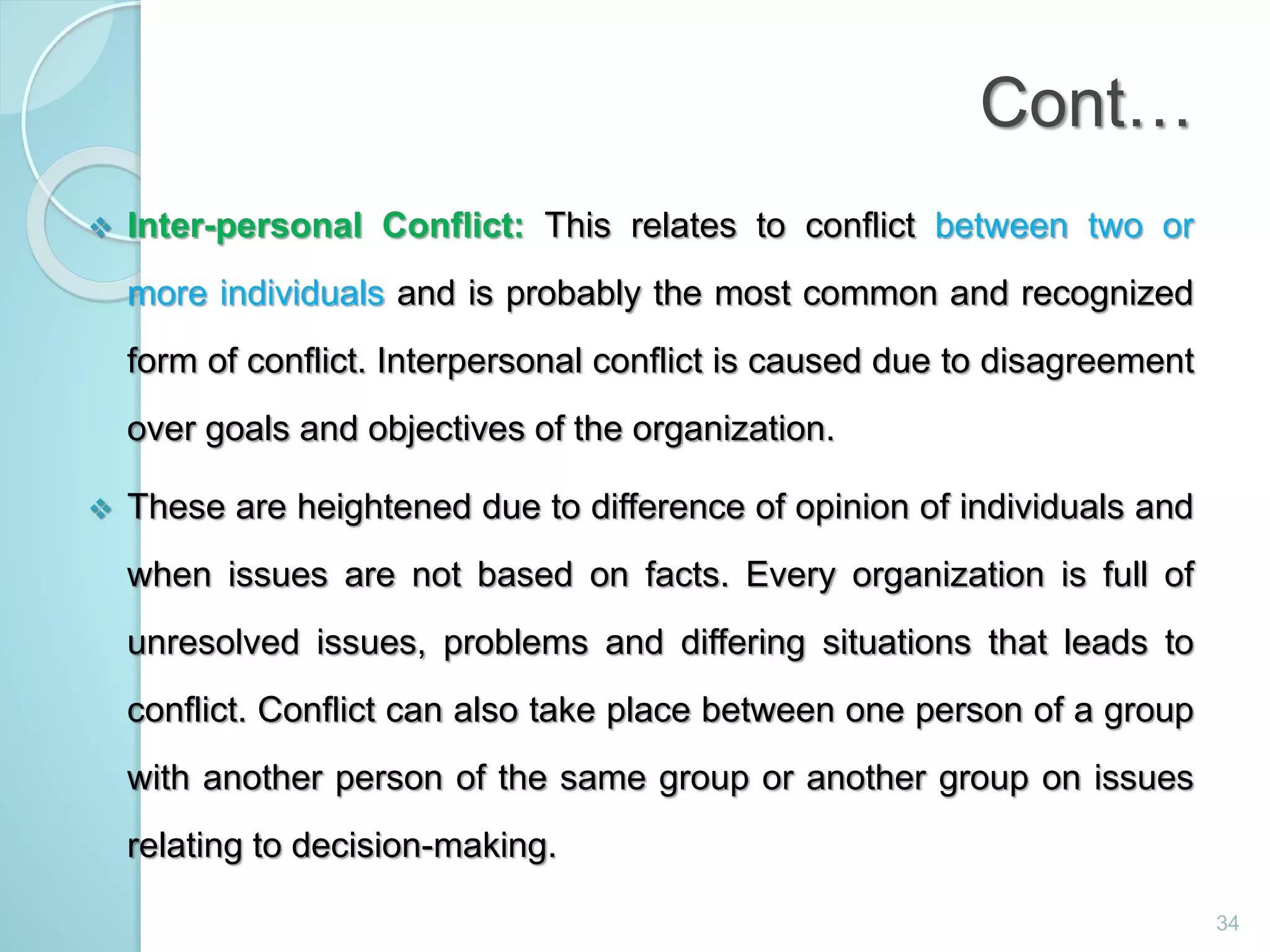 Cont…

❖ Inter-personal Conflict: This relates to conflict between two or more individuals and is probably the most common and recognized form of conflict. Interpersonal conflict is caused due to disagreement over goals and objectives of the organization.

❖ These are heightened due to difference of opinion of individuals and when issues are not based on facts. Every organization is full of unresolved issues, problems and differing situations that leads to conflict. Conflict can also take place between one person of a group with another person of the same group or another group on issues relating to decision-making.

34